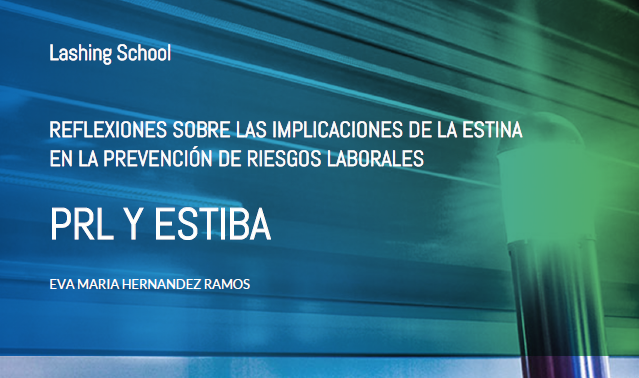 Lashing School

REFLEXIONES SOBRE LAS IMPLICACIONES DE LA ESTINA EN LA PREVENCIÓN DE RIESGOS LABORALES

PRL Y ESTIBA

EVA MARIA HERNANDEZ RAMOS